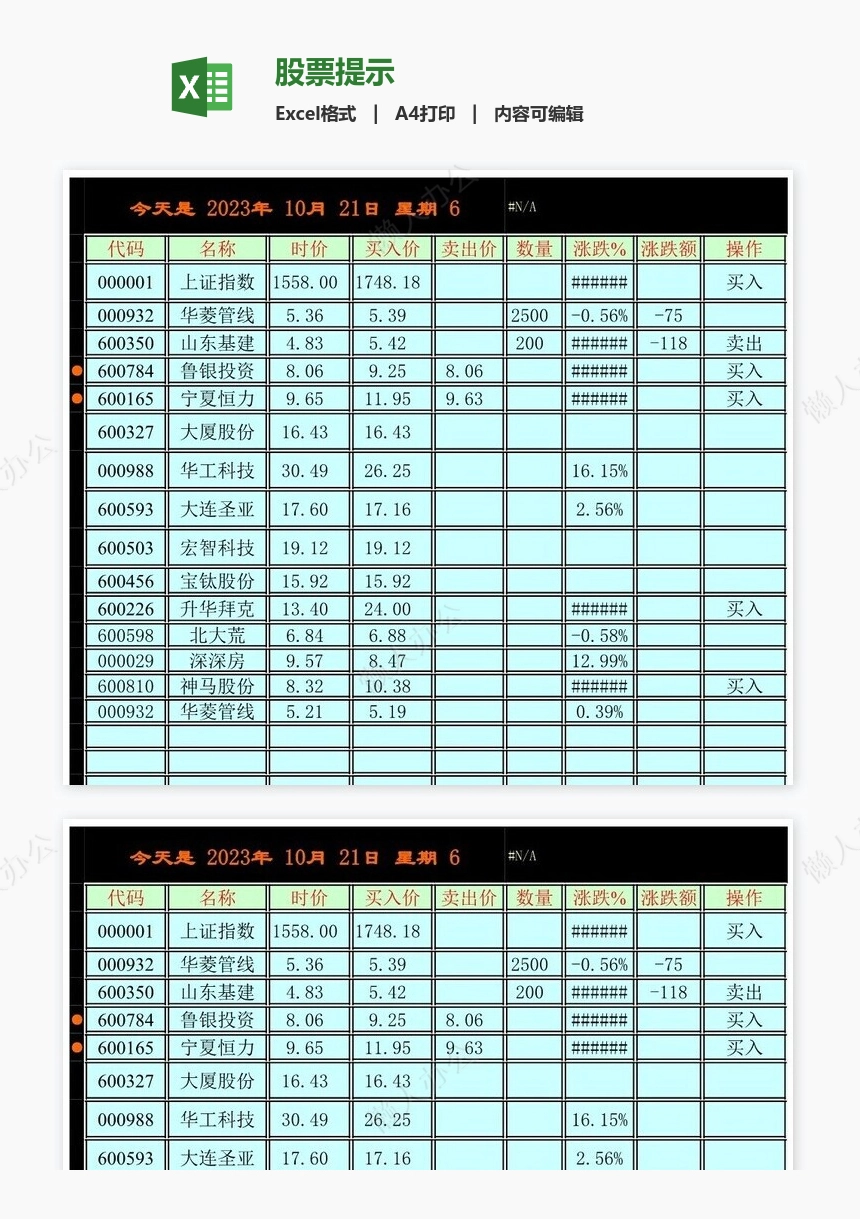 股票提示

Excel格式 | A4打印 | 内容可编辑

今天是 2023年 10月 21日 星期 6 #N/A

| 代码 | 名称 | 时价 | 买入价 | 卖出价 | 数量 | 涨跌% | 涨跌额 | 操作 |
|---|---|---|---|---|---|---|---|---|
| 000001 | 上证指数 | 1558.00 | 1748.18 | | | ###### | | 买入 |
| 000932 | 华菱管线 | 5.36 | 5.39 | | 2500 | -0.56% | -75 | |
| 600350 | 山东基建 | 4.83 | 5.42 | | 200 | ###### | -118 | 卖出 |
| 600784 | 鲁银投资 | 8.06 | 9.25 | 8.06 | | ###### | | 买入 |
| 600165 | 宁夏恒力 | 9.65 | 11.95 | 9.63 | | ###### | | 买入 |
| 600327 | 大厦股份 | 16.43 | 16.43 | | | | | |
| 000988 | 华工科技 | 30.49 | 26.25 | | | 16.15% | | |
| 600593 | 大连圣亚 | 17.60 | 17.16 | | | 2.56% | | |
| 600503 | 宏智科技 | 19.12 | 19.12 | | | | | |
| 600456 | 宝钛股份 | 15.92 | 15.92 | | | | | |
| 600226 | 升华拜克 | 13.40 | 24.00 | | | ###### | | 买入 |
| 600598 | 北大荒 | 6.84 | 6.88 | | | -0.58% | | |
| 000029 | 深深房 | 9.57 | 8.47 | | | 12.99% | | |
| 600810 | 神马股份 | 8.32 | 10.38 | | | ###### | | 买入 |
| 000932 | 华菱管线 | 5.21 | 5.19 | | | 0.39% | | |

今天是 2023年 10月 21日 星期 6 #N/A

| 代码 | 名称 | 时价 | 买入价 | 卖出价 | 数量 | 涨跌% | 涨跌额 | 操作 |
|---|---|---|---|---|---|---|---|---|
| 000001 | 上证指数 | 1558.00 | 1748.18 | | | ###### | | 买入 |
| 000932 | 华菱管线 | 5.36 | 5.39 | | 2500 | -0.56% | -75 | |
| 600350 | 山东基建 | 4.83 | 5.42 | | 200 | ###### | -118 | 卖出 |
| 600784 | 鲁银投资 | 8.06 | 9.25 | 8.06 | | ###### | | 买入 |
| 600165 | 宁夏恒力 | 9.65 | 11.95 | 9.63 | | ###### | | 买入 |
| 600327 | 大厦股份 | 16.43 | 16.43 | | | | | |
| 000988 | 华工科技 | 30.49 | 26.25 | | | 16.15% | | |
| 600593 | 大连圣亚 | 17.60 | 17.16 | | | 2.56% | | |